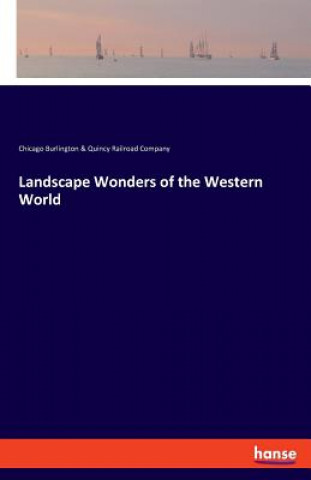 Chicago Burlington & Quincy Railroad Company

Landscape Wonders of the Western World

hanse